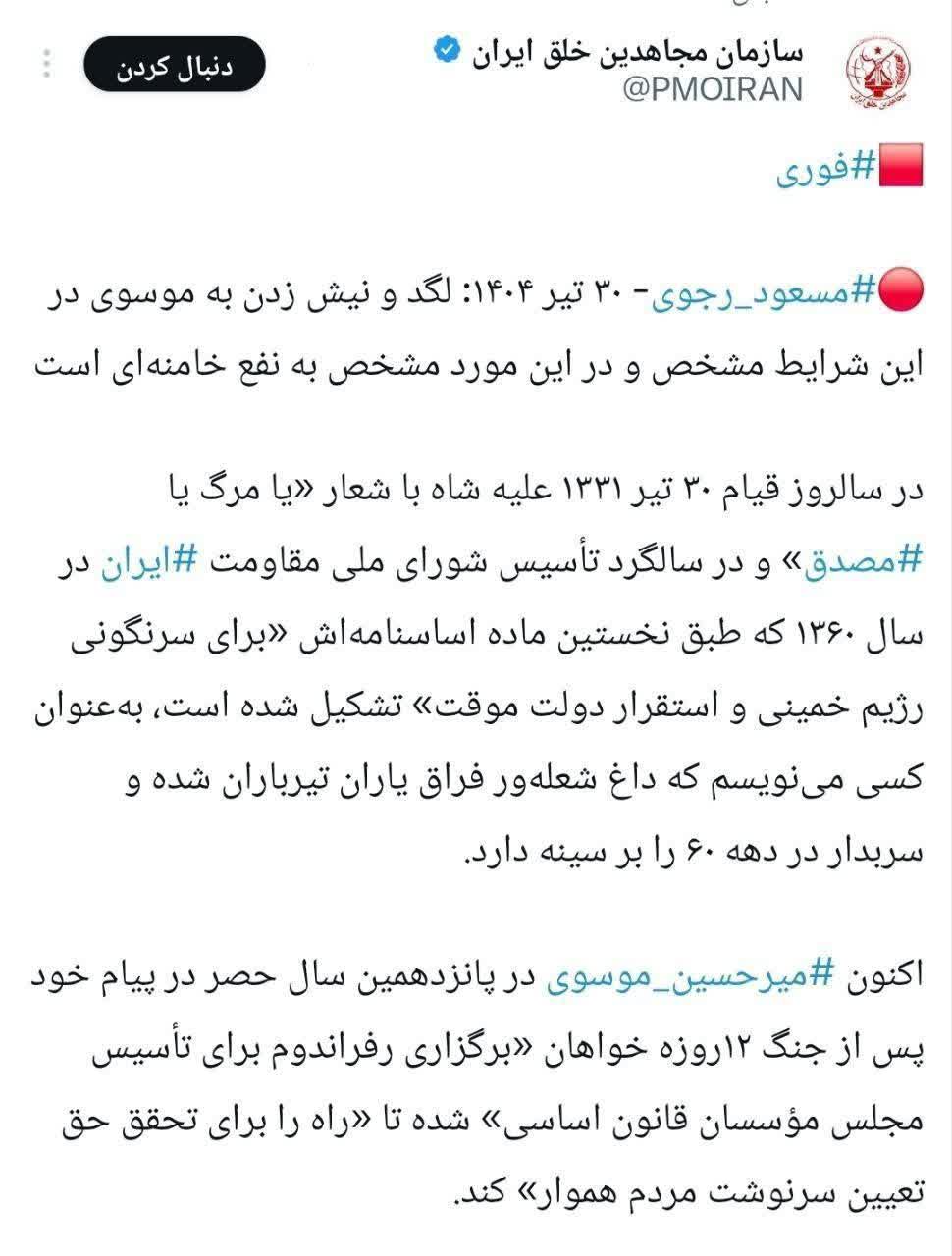 سازمان مجاهدین خلق ایران
@PMOIRAN
دنبال کردن

#فوری

#مسعود_رجوی- ۳۰ تیر ۱۴۰۴: لگد و نیش زدن به موسوی در این شرایط مشخص و در این مورد مشخص به نفع خامنه‌ای است

در سالروز قیام ۳۰ تیر ۱۳۳۱ علیه شاه با شعار «یا مرگ یا #مصدق» و در سالگرد تأسیس شورای ملی مقاومت #ایران در سال ۱۳۶۰ که طبق نخستین ماده اساسنامه‌اش «برای سرنگونی رژیم خمینی و استقرار دولت موقت» تشکیل شده است، به‌عنوان کسی می‌نویسم که داغ شعله‌ور فراق یاران تیرباران شده و سربدار در دهه ۶۰ را بر سینه دارد.

اکنون #میرحسین_موسوی در پانزدهمین سال حصر در پیام خود پس از جنگ ۱۲روزه خواهان «برگزاری رفراندوم برای تأسیس مجلس مؤسسان قانون اساسی» شده تا «راه را برای تحقق حق تعیین سرنوشت مردم هموار» کند.